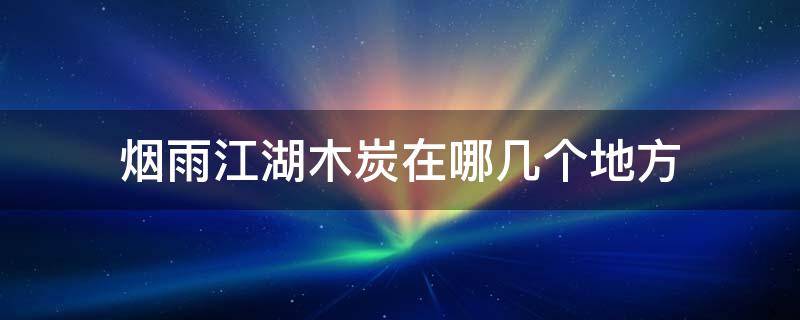 烟雨江湖木炭在哪几个地方